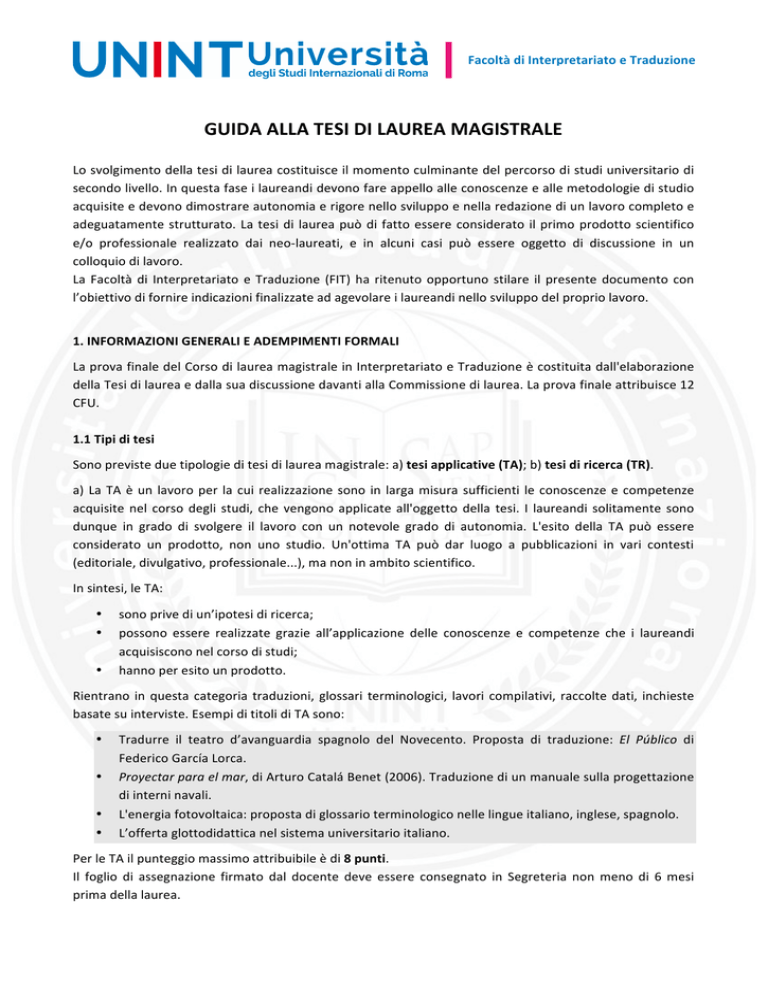 UNINT Università degli Studi Internazionali di Roma | Facoltà di Interpretariato e Traduzione

GUIDA ALLA TESI DI LAUREA MAGISTRALE

Lo svolgimento della tesi di laurea costituisce il momento culminante del percorso di studi universitario di secondo livello. In questa fase i laureandi devono fare appello alle conoscenze e alle metodologie di studio acquisite e devono dimostrare autonomia e rigore nello sviluppo e nella redazione di un lavoro completo e adeguatamente strutturato. La tesi di laurea può di fatto essere considerato il primo prodotto scientifico e/o professionale realizzato dai neo-laureati, e in alcuni casi può essere oggetto di discussione in un colloquio di lavoro.
La Facoltà di Interpretariato e Traduzione (FIT) ha ritenuto opportuno stilare il presente documento con l'obiettivo di fornire indicazioni finalizzate ad agevolare i laureandi nello sviluppo del proprio lavoro.

1. INFORMAZIONI GENERALI E ADEMPIMENTI FORMALI

La prova finale del Corso di laurea magistrale in Interpretariato e Traduzione è costituita dall'elaborazione della Tesi di laurea e dalla sua discussione davanti alla Commissione di laurea. La prova finale attribuisce 12 CFU.

1.1 Tipi di tesi

Sono previste due tipologie di tesi di laurea magistrale: a) tesi applicative (TA); b) tesi di ricerca (TR).

a) La TA è un lavoro per la cui realizzazione sono in larga misura sufficienti le conoscenze e competenze acquisite nel corso degli studi, che vengono applicate all'oggetto della tesi. I laureandi solitamente sono dunque in grado di svolgere il lavoro con un notevole grado di autonomia. L'esito della TA può essere considerato un prodotto, non uno studio. Un'ottima TA può dar luogo a pubblicazioni in vari contesti (editoriale, divulgativo, professionale...), ma non in ambito scientifico.

In sintesi, le TA:

• sono prive di un'ipotesi di ricerca;
• possono essere realizzate grazie all'applicazione delle conoscenze e competenze che i laureandi acquisiscono nel corso di studi;
• hanno per esito un prodotto.

Rientrano in questa categoria traduzioni, glossari terminologici, lavori compilativi, raccolte dati, inchieste basate su interviste. Esempi di titoli di TA sono:

• Tradurre il teatro d'avanguardia spagnolo del Novecento. Proposta di traduzione: El Público di Federico García Lorca.
• Proyectar para el mar, di Arturo Catalá Benet (2006). Traduzione di un manuale sulla progettazione di interni navali.
• L'energia fotovoltaica: proposta di glossario terminologico nelle lingue italiano, inglese, spagnolo.
• L'offerta glottodidattica nel sistema universitario italiano.

Per le TA il punteggio massimo attribuibile è di 8 punti.
Il foglio di assegnazione firmato dal docente deve essere consegnato in Segreteria non meno di 6 mesi prima della laurea.